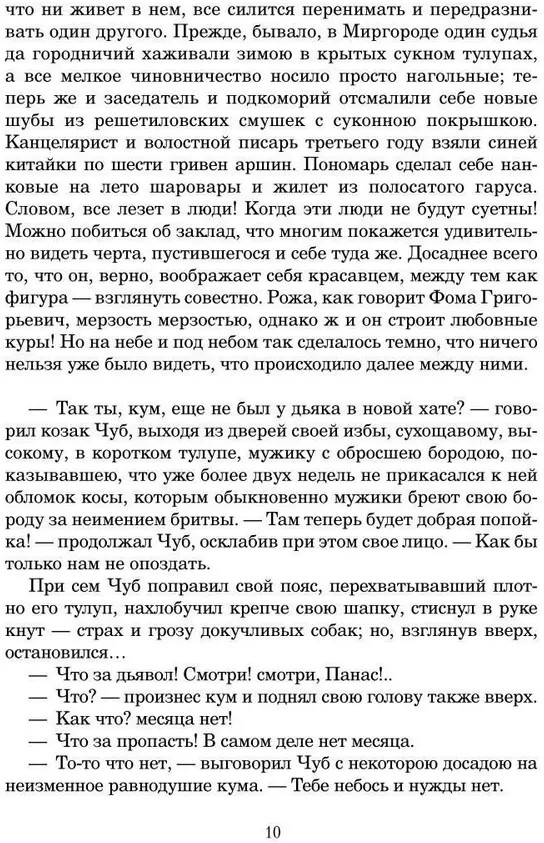 что ни живет в нем, все силится перенимать и передразнивать один другого. Прежде, бывало, в Миргороде один судья да городничий хаживали зимою в крытых сукном тулупах, а все мелкое чиновничество носило просто нагольные; теперь же и заседатель и подкоморий отсмалили себе новые шубы из решетиловских смушек с суконною покрышкою. Канцелярист и волостной писарь третьего году взяли синей китайки по шести гривен аршин. Пономарь сделал себе нанковые на лето шаровары и жилет из полосатого гаруса. Словом, все лезет в люди! Когда эти люди не будут суетны! Можно побиться об заклад, что многим покажется удивительно видеть черта, пустившегося и себе туда же. Досаднее всего то, что он, верно, воображает себя красавцем, между тем как фигура — взглянуть совестно. Рожа, как говорит Фома Григорьевич, мерзость мерзостью, однако ж и он строит любовные куры! Но на небе и под небом так сделалось темно, что ничего нельзя уже было видеть, что происходило далее между ними.

— Так ты, кум, еще не был у дьяка в новой хате? — говорил козак Чуб, выходя из дверей своей избы, сухощавому, высокому, в коротком тулупе, мужику с обросшею бородою, показывавшею, что уже более двух недель не прикасался к ней обломок косы, которым обыкновенно мужики бреют свою бороду за неимением бритвы. — Там теперь будет добрая попойка! — продолжал Чуб, осклабив при этом свое лицо. — Как бы только нам не опоздать.

При сем Чуб поправил свой пояс, перехватывавший плотно его тулуп, нахлобучил крепче свою шапку, стиснул в руке кнут — страх и грозу докучливых собак; но, взглянув вверх, остановился…

— Что за дьявол! Смотри! смотри, Панас!..

— Что? — произнес кум и поднял свою голову также вверх.

— Как что? месяца нет!

— Что за пропасть! В самом деле нет месяца.

— То-то что нет, — выговорил Чуб с некоторою досадою на неизменное равнодушие кума. — Тебе небось и нужды нет.

10